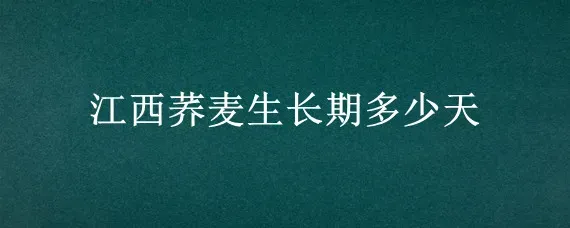 江西荞麦生长期多少天